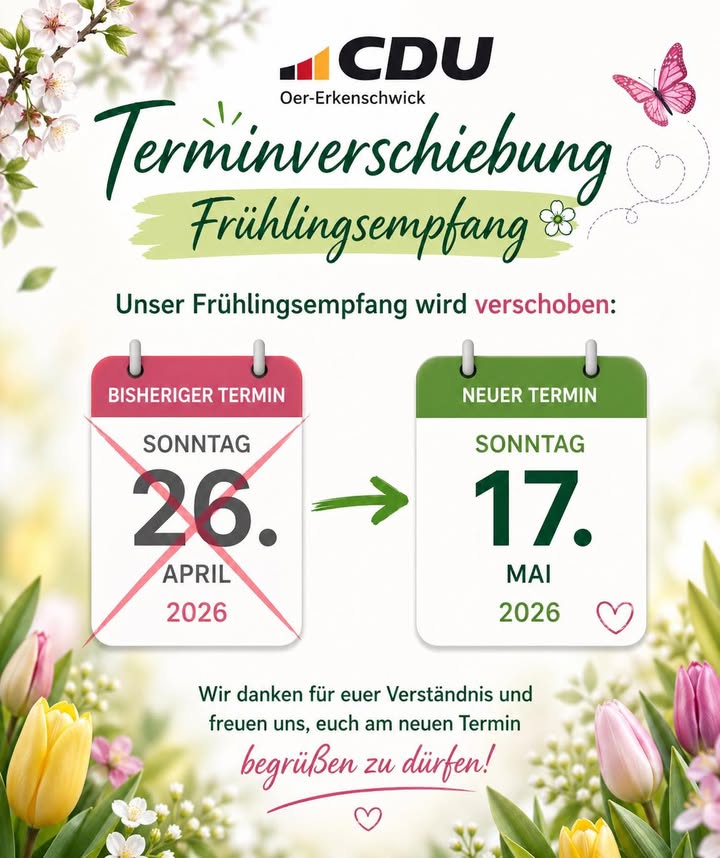 CDU
Oer-Erkenschwick

Terminverschiebung
Frühlingsempfang

Unser Frühlingsempfang wird verschoben:

BISHERIGER TERMIN
SONNTAG
26.
APRIL
2026

NEUER TERMIN
SONNTAG
17.
MAI
2026

Wir danken für euer Verständnis und freuen uns, euch am neuen Termin begrüßen zu dürfen!